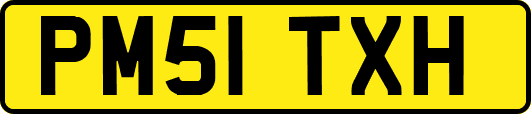 PM51 TXH